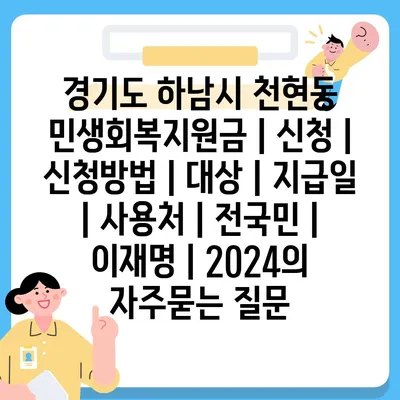 경기도 하남시 천현동 민생회복지원금 | 신청 | 신청방법 | 대상 | 지급일 | 사용처 | 전국민 | 이재명 | 2024의 자주묻는 질문